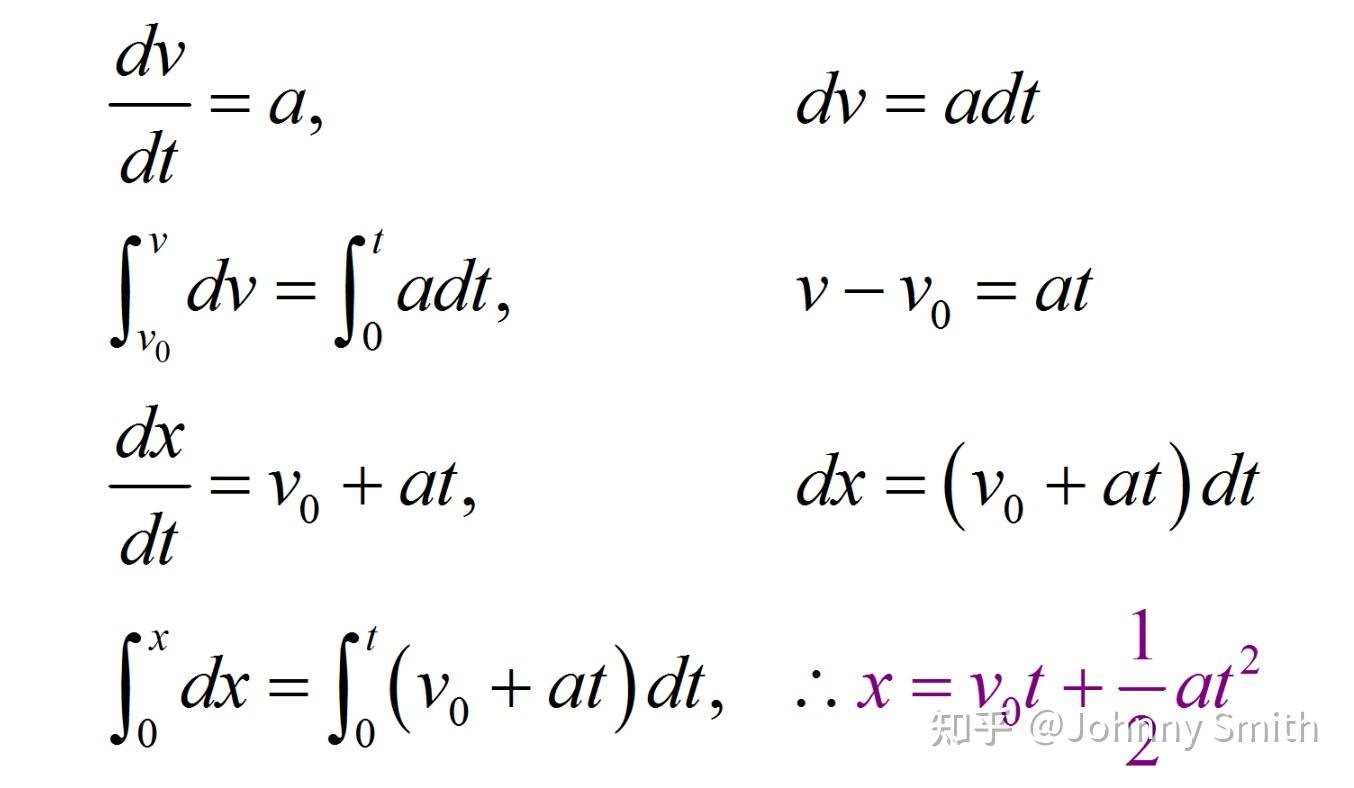 $\frac{dv}{dt} = a,$

$dv = adt$

$\int_{v_0}^{v} dv = \int_0^t adt,$

$v - v_0 = at$

$\frac{dx}{dt} = v_0 + at,$

$dx = (v_0 + at)dt$

$\int_0^x dx = \int_0^t (v_0 + at)dt,$

$\therefore x = v_0 t + \frac{1}{2}at^2$

知乎 @Johnny Smith